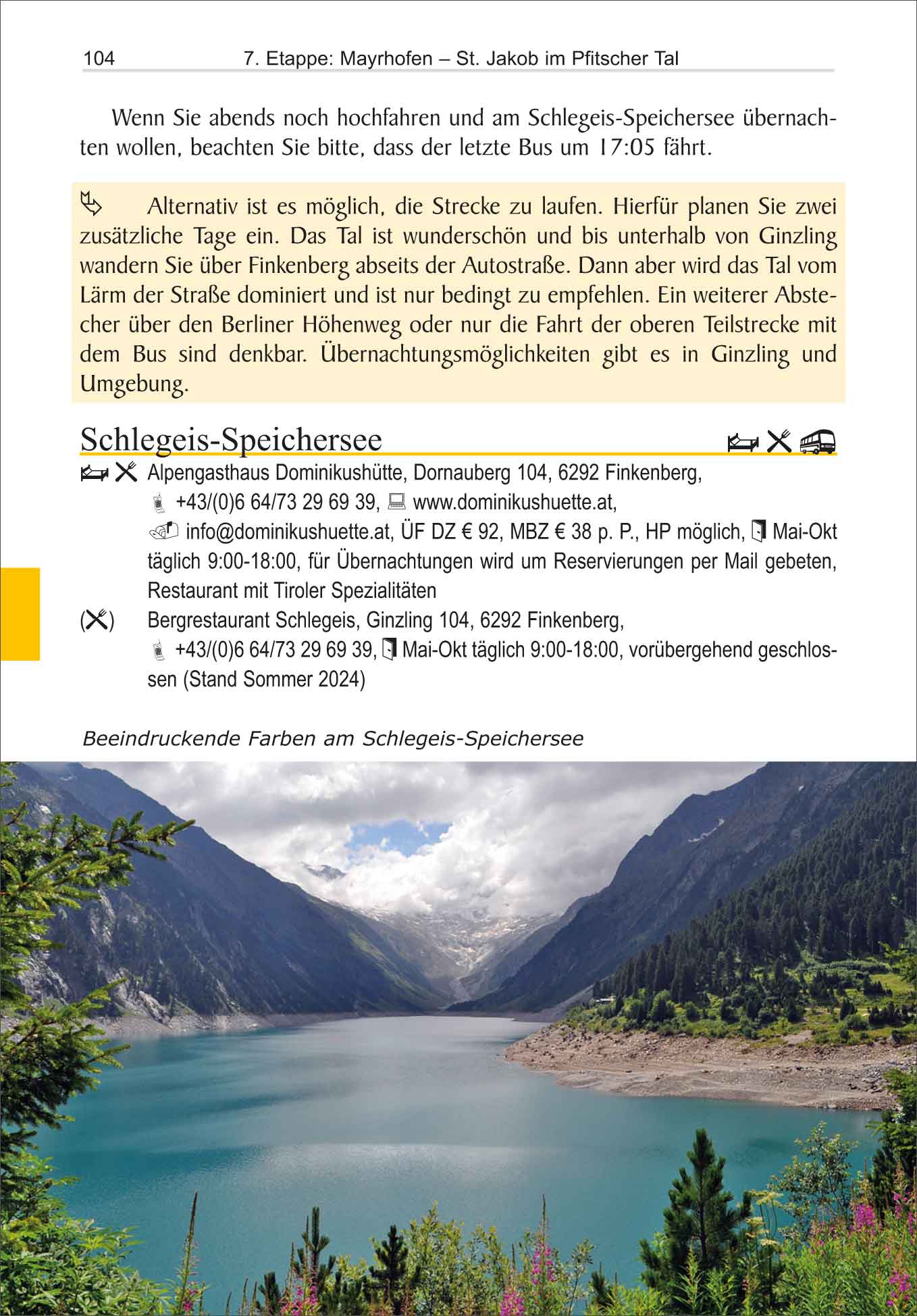 104 7. Etappe: Mayrhofen – St. Jakob im Pfitscher Tal

Wenn Sie abends noch hochfahren und am Schlegeis-Speichersee übernachten wollen, beachten Sie bitte, dass der letzte Bus um 17:05 fährt.

Alternativ ist es möglich, die Strecke zu laufen. Hierfür planen Sie zwei zusätzliche Tage ein. Das Tal ist wunderschön und bis unterhalb von Ginzling wandern Sie über Finkenberg abseits der Autostraße. Dann aber wird das Tal vom Lärm der Straße dominiert und ist nur bedingt zu empfehlen. Ein weiterer Abstecher über den Berliner Höhenweg oder nur die Fahrt der oberen Teilstrecke mit dem Bus sind denkbar. Übernachtungsmöglichkeiten gibt es in Ginzling und Umgebung.

Schlegeis-Speichersee

Alpengasthaus Dominikushütte, Dornauberg 104, 6292 Finkenberg, +43/(0)6 64/73 29 69 39, www.dominikushuette.at, info@dominikushuette.at, ÜF DZ € 92, MBZ € 38 p. P., HP möglich, Mai-Okt täglich 9:00-18:00, für Übernachtungen wird um Reservierungen per Mail gebeten, Restaurant mit Tiroler Spezialitäten

( ) Bergrestaurant Schlegeis, Ginzling 104, 6292 Finkenberg, +43/(0)6 64/73 29 69 39, Mai-Okt täglich 9:00-18:00, vorübergehend geschlossen (Stand Sommer 2024)

Beeindruckende Farben am Schlegeis-Speichersee